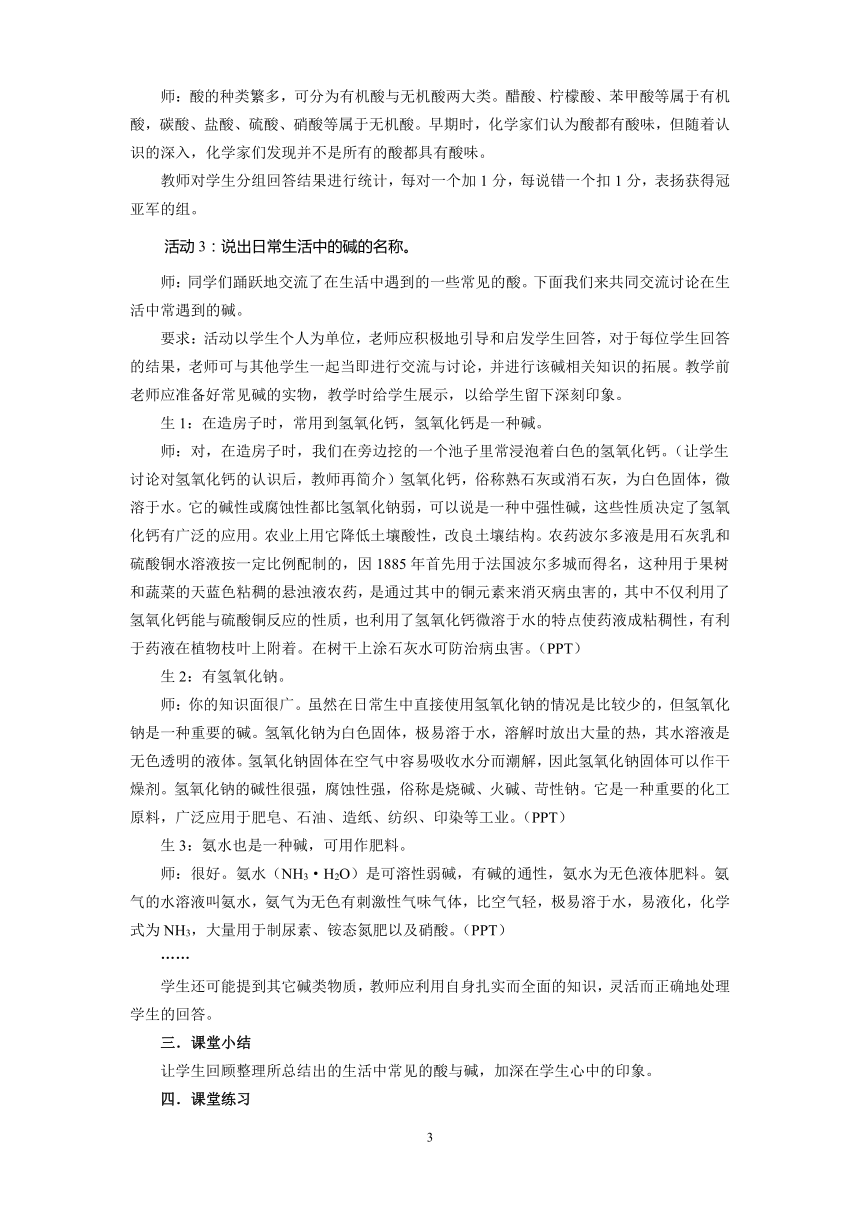 师：酸的种类繁多，可分为有机酸与无机酸两大类。醋酸、柠檬酸、苯甲酸等属于有机酸，碳酸、盐酸、硫酸、硝酸等属于无机酸。早期时，化学家们认为酸都有酸味，但随着认识的深入，化学家们发现并不是所有的酸都具有酸味。

教师对学生分组回答结果进行统计，每对一个加 1 分，每说错一个扣 1 分，表扬获得冠亚军的组。

活动 3：说出日常生活中的碱的名称。

师：同学们踊跃地交流了在生活中遇到的一些常见的酸。下面我们来共同交流讨论在生活中常遇到的碱。

要求：活动以学生个人为单位，老师应积极地引导和启发学生回答，对于每位学生回答的结果，老师可与其他学生一起当即进行交流与讨论，并进行该碱相关知识的拓展。教学前老师应准备好常见碱的实物，教学时给学生展示，以给学生留下深刻印象。

生 1：在造房子时，常用到氢氧化钙，氢氧化钙是一种碱。

师：对，在造房子时，我们在旁边挖的一个池子里常浸泡着白色的氢氧化钙。（让学生讨论对氢氧化钙的认识后，教师再简介）氢氧化钙，俗称熟石灰或消石灰，为白色固体，微溶于水。它的碱性或腐蚀性都比氢氧化钠弱，可以说是一种中强性碱，这些性质决定了氢氧化钙有广泛的应用。农业上用它降低土壤酸性，改良土壤结构。农药波尔多液是用石灰乳和硫酸铜水溶液按一定比例配制的，因 1885 年首先用于法国波尔多城而得名，这种用于果树和蔬菜的天蓝色粘稠的悬浊液农药，是通过其中的铜元素来消灭病虫害的，其中不仅利用了氢氧化钙能与硫酸铜反应的性质，也利用了氢氧化钙微溶于水的特点使药液成粘稠性，有利于药液在植物枝叶上附着。在树干上涂石灰水可防治病虫害。（PPT）

生 2：有氢氧化钠。

师：你的知识面很广。虽然在日常生中直接使用氢氧化钠的情况是比较少的，但氢氧化钠是一种重要的碱。氢氧化钠为白色固体，极易溶于水，溶解时放出大量的热，其水溶液是无色透明的液体。氢氧化钠固体在空气中容易吸收水分而潮解，因此氢氧化钠固体可以作干燥剂。氢氧化钠的碱性很强，腐蚀性强，俗称是烧碱、火碱、苛性钠。它是一种重要的化工原料，广泛应用于肥皂、石油、造纸、纺织、印染等工业。（PPT）

生 3：氨水也是一种碱，可用作肥料。

师：很好。氨水（$NH_3 \cdot H_2O$）是可溶性弱碱，有碱的通性，氨水为无色液体肥料。氨气的水溶液叫氨水，氨气为无色有刺激性气味气体，比空气轻，极易溶于水，易液化，化学式为 $NH_3$，大量用于制尿素、铵态氮肥以及硝酸。（PPT）

……

学生还可能提到其它碱类物质，教师应利用自身扎实而全面的知识，灵活而正确地处理学生的回答。

三．课堂小结

让学生回顾整理所总结出的生活中常见的酸与碱，加深在学生心中的印象。

四．课堂练习

3